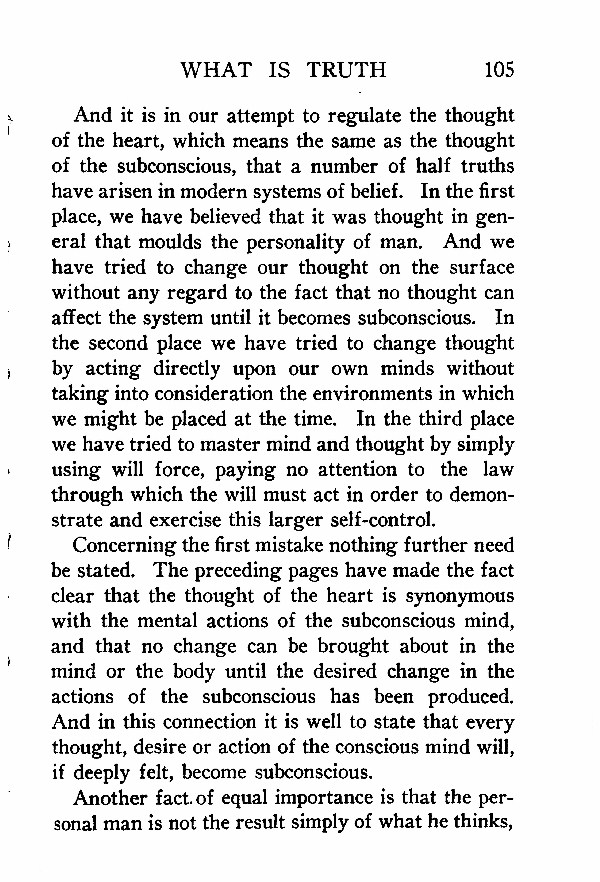 WHAT IS TRUTH 105

And it is in our attempt to regulate the thought of the heart, which means the same as the thought of the subconscious, that a number of half truths have arisen in modern systems of belief. In the first place, we have believed that it was thought in general that moulds the personality of man. And we have tried to change our thought on the surface without any regard to the fact that no thought can affect the system until it becomes subconscious. In the second place we have tried to change thought by acting directly upon our own minds without taking into consideration the environments in which we might be placed at the time. In the third place we have tried to master mind and thought by simply using will force, paying no attention to the law through which the will must act in order to demonstrate and exercise this larger self-control.

Concerning the first mistake nothing further need be stated. The preceding pages have made the fact clear that the thought of the heart is synonymous with the mental actions of the subconscious mind, and that no change can be brought about in the mind or the body until the desired change in the actions of the subconscious has been produced. And in this connection it is well to state that every thought, desire or action of the conscious mind will, if deeply felt, become subconscious.

Another fact of equal importance is that the personal man is not the result simply of what he thinks,